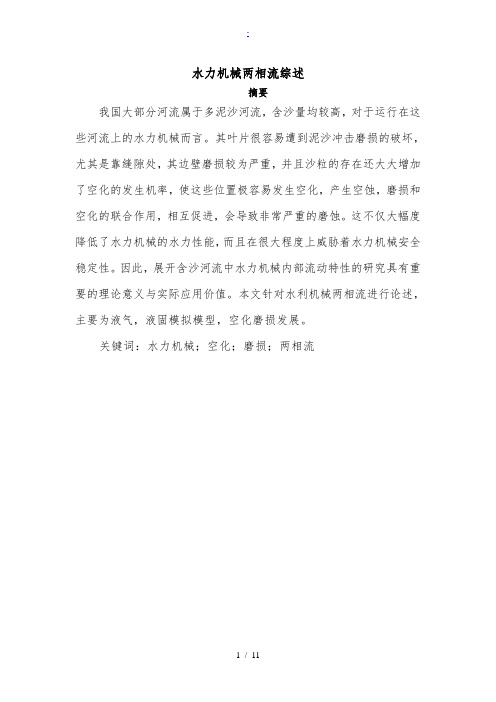 .

水力机械两相流综述

摘要

我国大部分河流属于多泥沙河流，含沙量均较高，对于运行在这些河流上的水力机械而言。其叶片很容易遭到泥沙冲击磨损的破坏，尤其是靠缝隙处，其边壁磨损较为严重，并且沙粒的存在还大大增加了空化的发生机率，使这些位置极容易发生空化，产生空蚀，磨损和空化的联合作用，相互促进，会导致非常严重的磨蚀。这不仅大幅度降低了水力机械的水力性能，而且在很大程度上威胁着水力机械安全稳定性。因此，展开含沙河流中水力机械内部流动特性的研究具有重要的理论意义与实际应用价值。本文针对水利机械两相流进行论述，主要为液气，液固模拟模型，空化磨损发展。

关键词：水力机械；空化；磨损；两相流

1 / 11